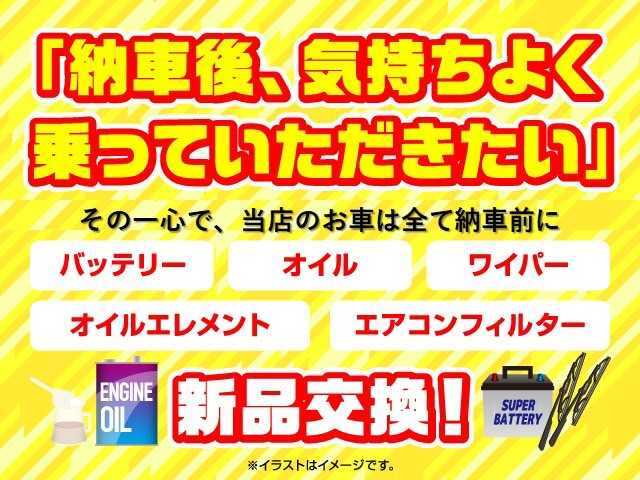 「納車後、気持ちよく乗っていただきたい」

その一心で、当店のお車は全て納車前に

バッテリー

オイル

ワイパー

オイルエレメント

エアコンフィルター

ENGINE OIL

新品交換！

SUPER BATTERY

※イラストはイメージです。